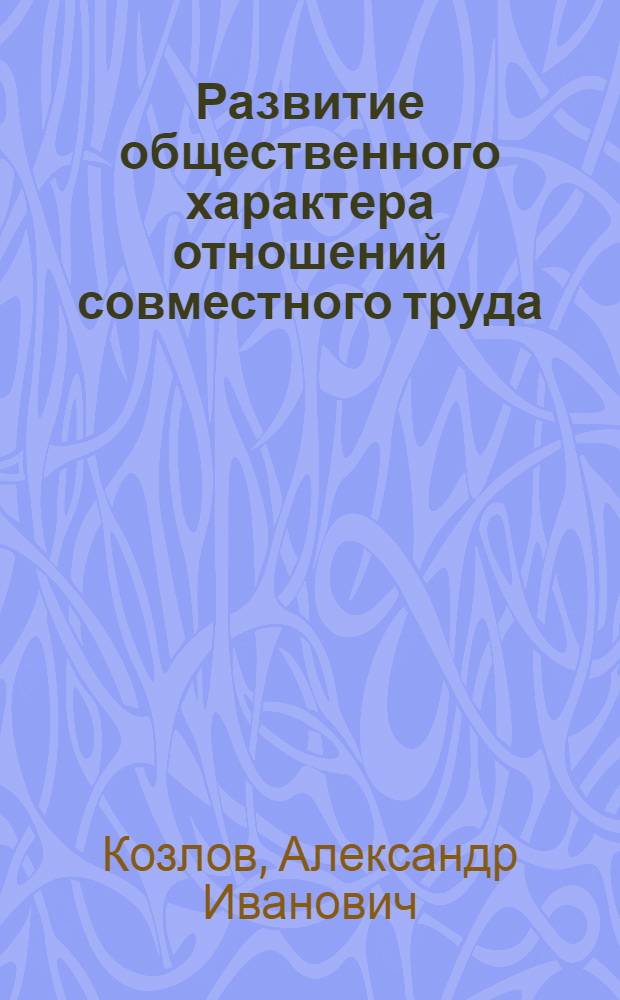 Развитие общественного характера отношений совместного труда

Козлов, Александр Иванович